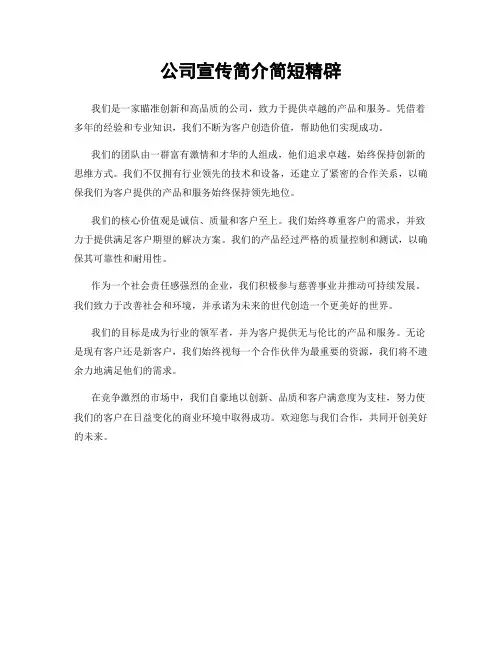 公司宣传简介简短精辟

我们是一家瞄准创新和高品质的公司，致力于提供卓越的产品和服务。凭借着多年的经验和专业知识，我们不断为客户创造价值，帮助他们实现成功。

我们的团队由一群富有激情和才华的人组成，他们追求卓越，始终保持创新的思维方式。我们不仅拥有行业领先的技术和设备，还建立了紧密的合作关系，以确保我们为客户提供的产品和服务始终保持领先地位。

我们的核心价值观是诚信、质量和客户至上。我们始终尊重客户的需求，并致力于提供满足客户期望的解决方案。我们的产品经过严格的质量控制和测试，以确保其可靠性和耐用性。

作为一个社会责任感强烈的企业，我们积极参与慈善事业并推动可持续发展。我们致力于改善社会和环境，并承诺为未来的世代创造一个更美好的世界。

我们的目标是成为行业的领军者，并为客户提供无与伦比的产品和服务。无论是现有客户还是新客户，我们始终视每一个合作伙伴为最重要的资源，我们将不遗余力地满足他们的需求。

在竞争激烈的市场中，我们自豪地以创新、品质和客户满意度为支柱，努力使我们的客户在日益变化的商业环境中取得成功。欢迎您与我们合作，共同开创美好的未来。